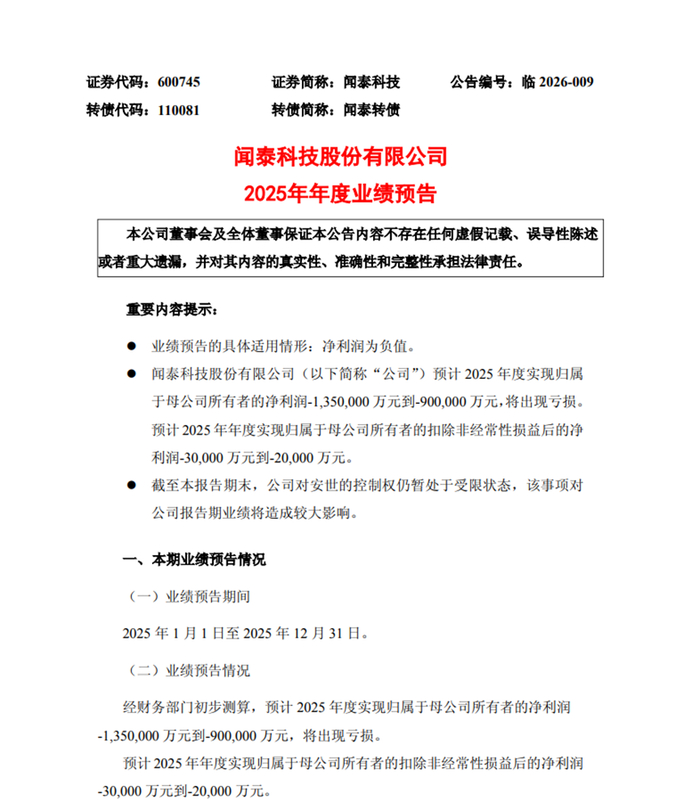 证券代码：600745　　证券简称：闻泰科技　　公告编号：临 2026-009
转债代码：110081　　转债简称：闻泰转债

闻泰科技股份有限公司
2025年年度业绩预告

本公司董事会及全体董事保证本公告内容不存在任何虚假记载、误导性陈述或者重大遗漏，并对其内容的真实性、准确性和完整性承担法律责任。

重要内容提示：

● 业绩预告的具体适用情形：净利润为负值。

● 闻泰科技股份有限公司（以下简称“公司”）预计 2025 年度实现归属于母公司所有者的净利润-1,350,000 万元到-900,000 万元，将出现亏损。预计 2025 年年度实现归属于母公司所有者的扣除非经常性损益后的净利润-30,000 万元到-20,000 万元。

● 截至本报告期末，公司对安世的控制权仍暂处于受限状态，该事项对公司报告期业绩将造成较大影响。

一、本期业绩预告情况

（一）业绩预告期间

2025 年 1 月 1 日至 2025 年 12 月 31 日。

（二）业绩预告情况

经财务部门初步测算，预计 2025 年度实现归属于母公司所有者的净利润-1,350,000 万元到-900,000 万元，将出现亏损。

预计 2025 年年度实现归属于母公司所有者的扣除非经常性损益后的净利润-30,000 万元到-20,000 万元。